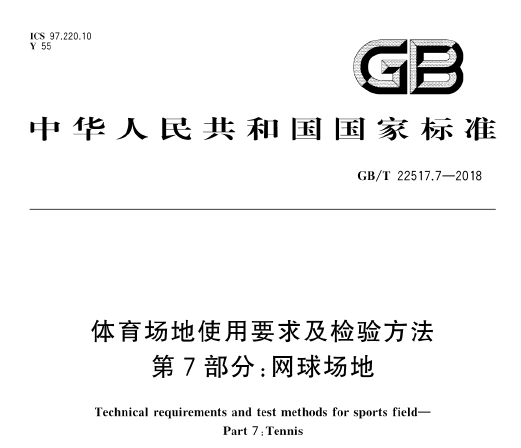 ICS 97.220.10
Y 55

GB

中华人民共和国国家标准

GB/T 22517.7—2018

体育场地使用要求及检验方法
第7部分:网球场地

Technical requirements and test methods for sports field—
Part 7:Tennis